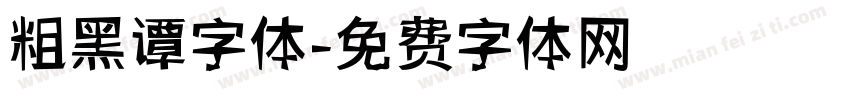 粗黑谭字体-免费字体网

www.mian fei zi ti.com